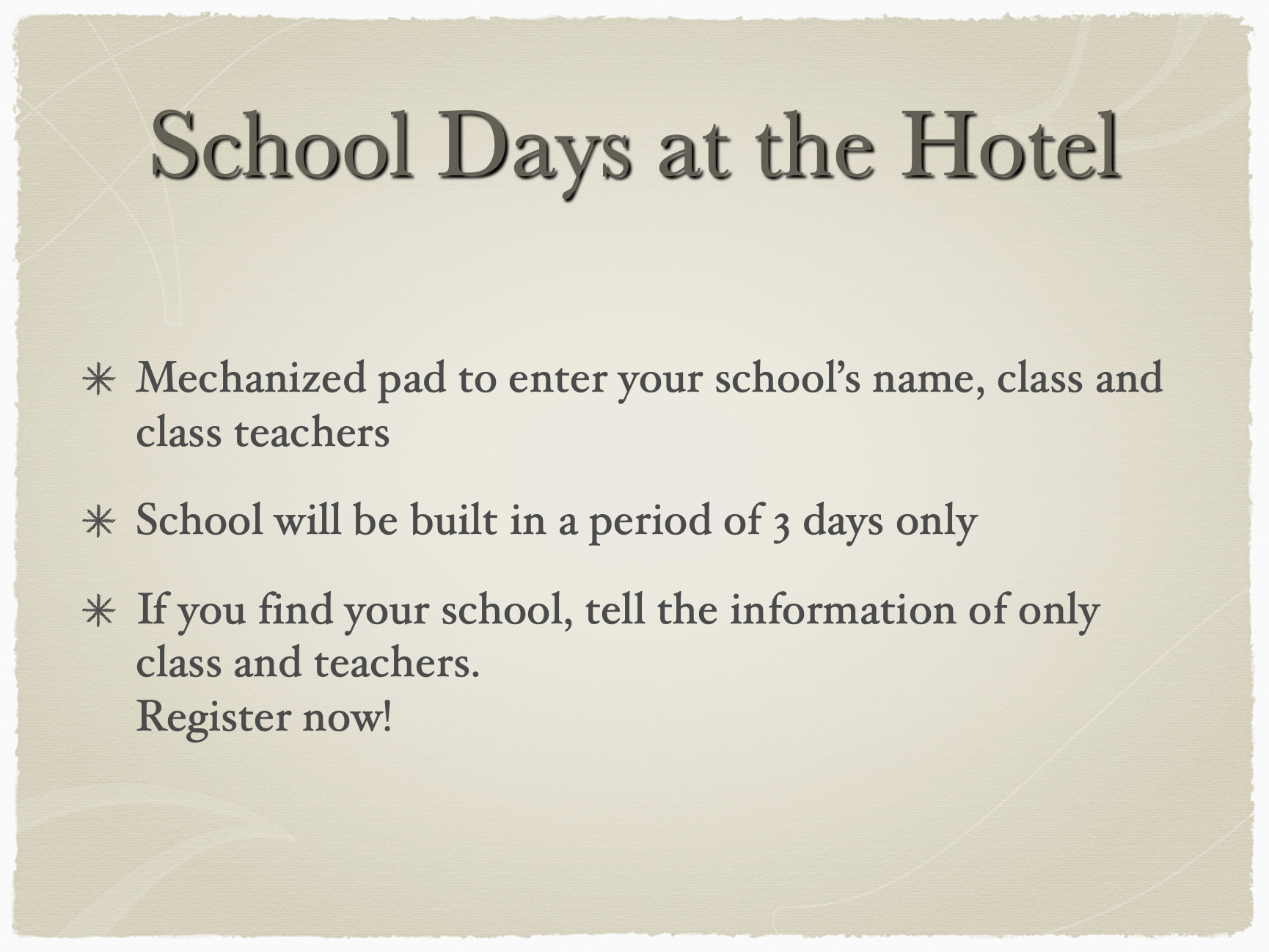 School Days at the Hotel

✳ Mechanized pad to enter your school's name, class and class teachers

✳ School will be built in a period of 3 days only

✳ If you find your school, tell the information of only class and teachers.
Register now!